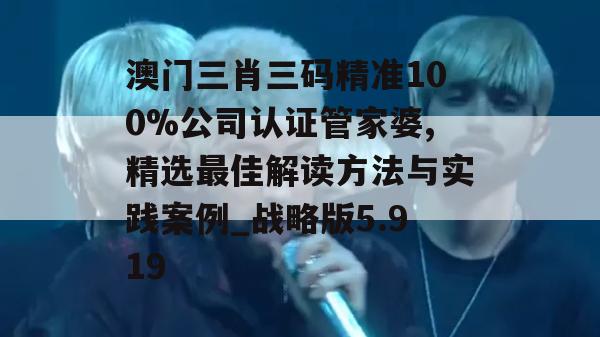 澳门三肖三码精准100%公司认证管家婆，精选最佳解读方法与实践案例_战略版5.919